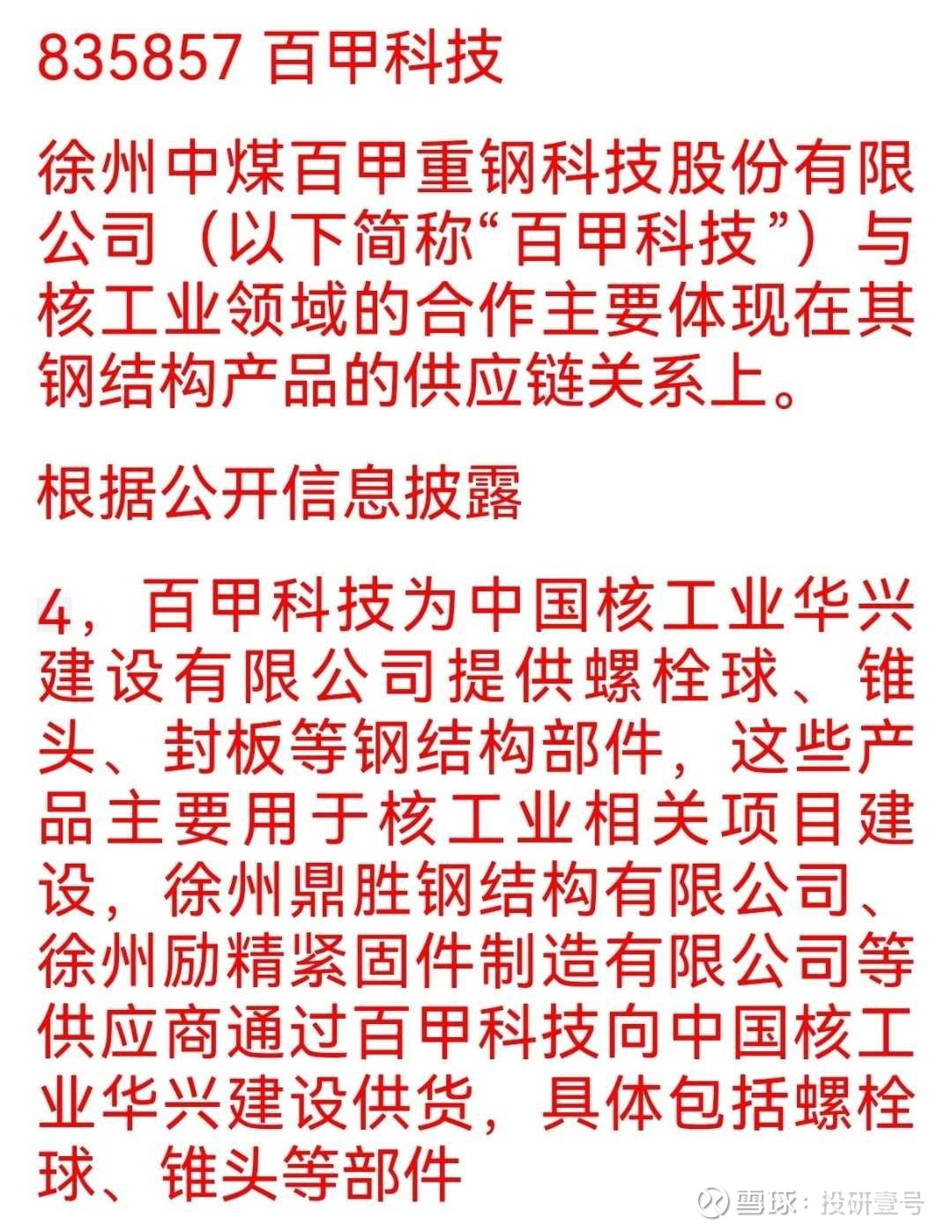 835857 百甲科技

徐州中煤百甲重钢科技股份有限公司（以下简称“百甲科技”）与核工业领域的合作主要体现在其钢结构产品的供应链关系上。

根据公开信息披露

4，百甲科技为中国核工业华兴建设有限公司提供螺栓球、锥头、封板等钢结构部件，这些产品主要用于核工业相关项目建设，徐州鼎胜钢结构有限公司、徐州励精紧固件制造有限公司等供应商通过百甲科技向中国核工业华兴建设供货，具体包括螺栓球、锥头等部件

雪球：投研壹号